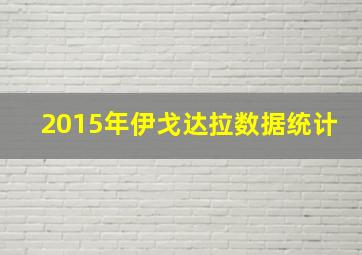 2015年伊戈达拉数据统计